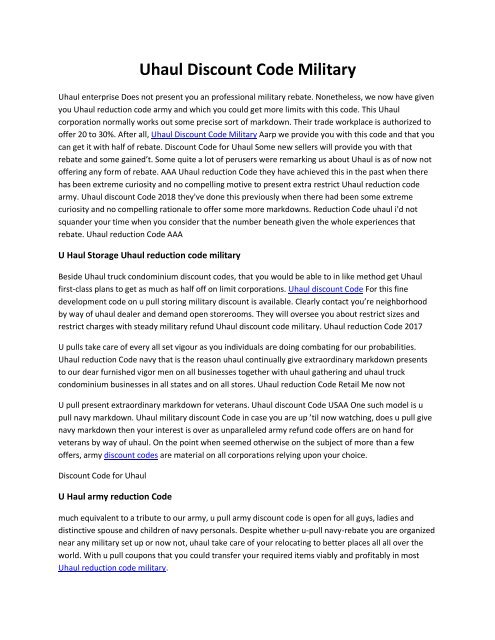 Uhaul Discount Code Military

Uhaul enterprise Does not present you an professional military rebate. Nonetheless, we now have given you Uhaul reduction code army and which you could get more limits with this code. This Uhaul corporation normally works out some precise sort of markdown. Their trade workplace is authorized to offer 20 to 30%. After all, Uhaul Discount Code Military Aarp we provide you with this code and that you can get it with half of rebate. Discount Code for Uhaul Some new sellers will provide you with that rebate and some gained't. Some quite a lot of perusers were remarking us about Uhaul is as of now not offering any form of rebate. AAA Uhaul reduction Code they have achieved this in the past when there has been extreme curiosity and no compelling motive to present extra restrict Uhaul reduction code army. Uhaul discount Code 2018 they've done this previously when there had been some extreme curiosity and no compelling rationale to offer some more markdowns. Reduction Code uhaul i'd not squander your time when you consider that the number beneath given the whole experiences that rebate. Uhaul reduction Code AAA

U Haul Storage Uhaul reduction code military

Beside Uhaul truck condominium discount codes, that you would be able to in like method get Uhaul first-class plans to get as much as half off on limit corporations. Uhaul discount Code For this fine development code on u pull storing military discount is available. Clearly contact you're neighborhood by way of uhaul dealer and demand open storerooms. They will oversee you about restrict sizes and restrict charges with steady military refund Uhaul discount code military. Uhaul reduction Code 2017

U pulls take care of every all set vigour as you individuals are doing combating for our probabilities. Uhaul reduction Code navy that is the reason uhaul continually give extraordinary markdown presents to our dear furnished vigor men on all businesses together with uhaul gathering and uhaul truck condominium businesses in all states and on all stores. Uhaul reduction Code Retail Me now not

U pull present extraordinary markdown for veterans. Uhaul discount Code USAA One such model is u pull navy markdown. Uhaul military discount Code in case you are up 'til now watching, does u pull give navy markdown then your interest is over as unparalleled army refund code offers are on hand for veterans by way of uhaul. On the point when seemed otherwise on the subject of more than a few offers, army discount codes are material on all corporations relying upon your choice.

Discount Code for Uhaul

U Haul army reduction Code

much equivalent to a tribute to our army, u pull army discount code is open for all guys, ladies and distinctive spouse and children of navy personals. Despite whether u-pull navy-rebate you are organized near any military set up or now not, uhaul take care of your relocating to better places all all over the world. With u pull coupons that you could transfer your required items viably and profitably in most Uhaul reduction code military.